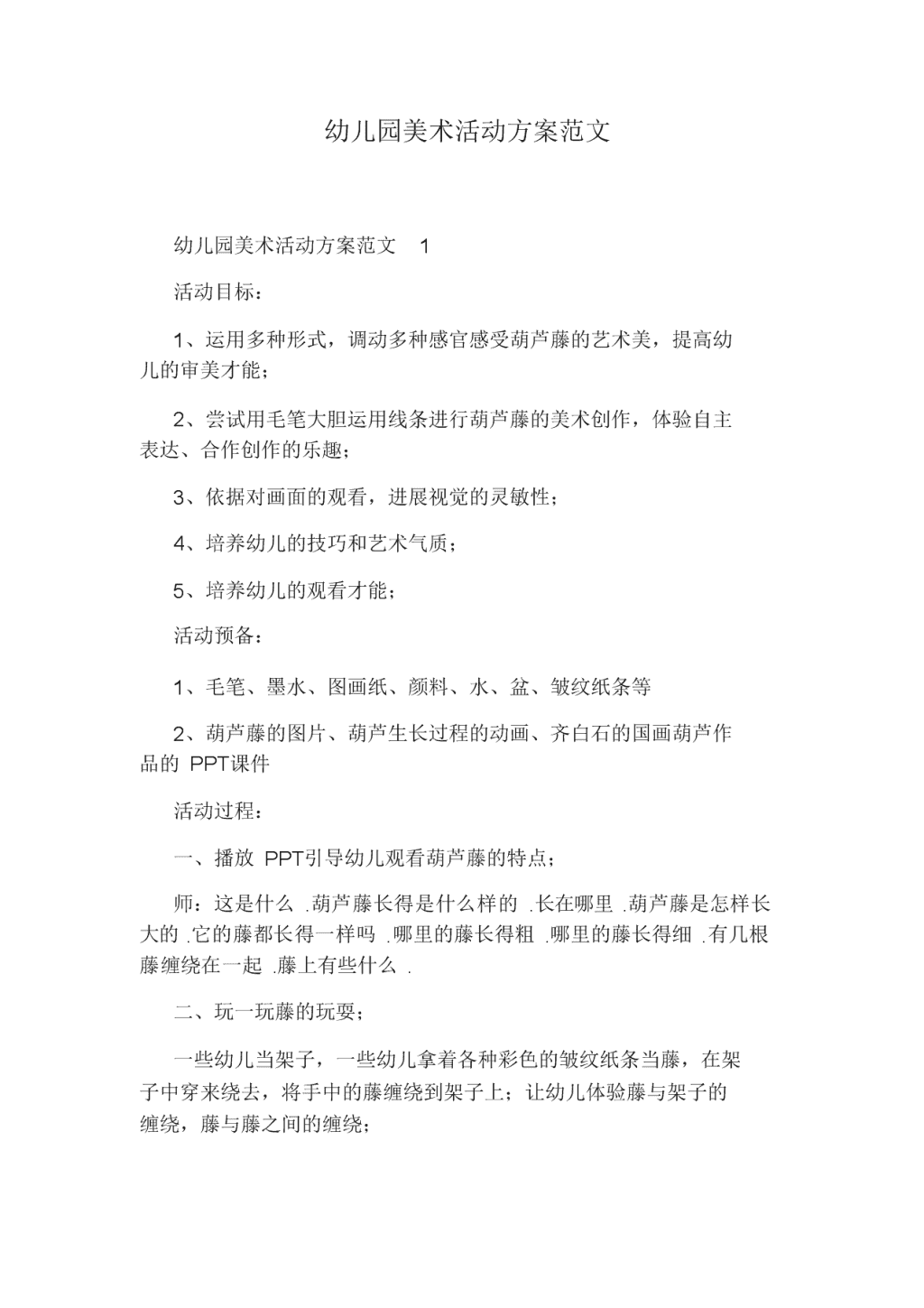 幼儿园美术活动方案范文

幼儿园美术活动方案范文 1

活动目标：

1、运用多种形式，调动多种感官感受葫芦藤的艺术美，提高幼儿的审美才能；

2、尝试用毛笔大胆运用线条进行葫芦藤的美术创作，体验自主表达、合作创作的乐趣；

3、依据对画面的观看，进展视觉的灵敏性；

4、培养幼儿的技巧和艺术气质；

5、培养幼儿的观看才能；

活动预备：

1、毛笔、墨水、图画纸、颜料、水、盆、皱纹纸条等

2、葫芦藤的图片、葫芦生长过程的动画、齐白石的国画葫芦作品的 PPT课件

活动过程：

一、播放 PPT引导幼儿观看葫芦藤的特点；

师：这是什么 .葫芦藤长得是什么样的 .长在哪里 .葫芦藤是怎样长大的 .它的藤都长得一样吗 .哪里的藤长得粗 .哪里的藤长得细 .有几根藤缠绕在一起 .藤上有些什么 .

二、玩一玩藤的玩耍；

一些幼儿当架子，一些幼儿拿着各种彩色的皱纹纸条当藤，在架子中穿来绕去，将手中的藤缠绕到架子上；让幼儿体验藤与架子的缠绕，藤与藤之间的缠绕；